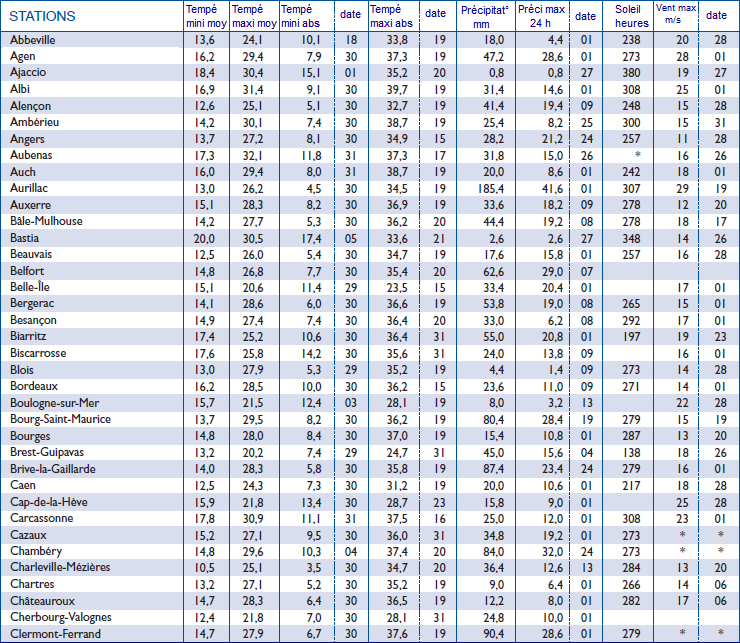 | STATIONS | Tempé mini moy | Tempé maxi moy | Tempé mini abs | date | Tempé maxi abs | date | Précipitat° mm | Préci max 24 h | date | Soleil heures | Vent max m/s | date |
|---|---|---|---|---|---|---|---|---|---|---|---|---|
| Abbeville | 13,6 | 24,1 | 10,1 | 18 | 33,8 | 19 | 18,0 | 4,4 | 01 | 238 | 20 | 28 |
| Agen | 16,2 | 29,4 | 7,9 | 30 | 37,3 | 19 | 47,2 | 28,6 | 01 | 273 | 28 | 01 |
| Ajaccio | 18,4 | 30,4 | 15,1 | 01 | 35,2 | 20 | 0,8 | 0,8 | 27 | 380 | 19 | 27 |
| Albi | 16,9 | 31,4 | 9,1 | 30 | 39,7 | 19 | 31,4 | 14,6 | 01 | 308 | 25 | 01 |
| Alençon | 12,6 | 25,1 | 5,1 | 30 | 32,7 | 19 | 41,4 | 19,4 | 09 | 248 | 15 | 28 |
| Ambérieu | 14,2 | 30,1 | 7,4 | 30 | 38,7 | 19 | 25,4 | 8,2 | 25 | 300 | 15 | 31 |
| Angers | 13,7 | 27,2 | 8,1 | 30 | 34,9 | 15 | 28,2 | 21,2 | 24 | 257 | 11 | 28 |
| Aubenas | 17,3 | 32,1 | 11,8 | 31 | 37,3 | 17 | 31,8 | 15,0 | 26 | * | 16 | 26 |
| Auch | 16,0 | 29,4 | 8,0 | 31 | 38,7 | 19 | 20,0 | 8,6 | 01 | 242 | 18 | 01 |
| Aurillac | 13,0 | 26,2 | 4,5 | 30 | 34,5 | 19 | 185,4 | 41,6 | 01 | 307 | 29 | 19 |
| Auxerre | 15,1 | 28,3 | 8,2 | 30 | 36,9 | 19 | 33,6 | 18,2 | 09 | 278 | 12 | 20 |
| Bâle-Mulhouse | 14,2 | 27,7 | 5,3 | 30 | 36,2 | 20 | 44,4 | 19,2 | 08 | 278 | 18 | 17 |
| Bastia | 20,0 | 30,5 | 17,4 | 05 | 33,6 | 21 | 2,6 | 2,6 | 27 | 348 | 14 | 26 |
| Beauvais | 12,5 | 26,0 | 5,4 | 30 | 34,7 | 19 | 17,6 | 15,8 | 01 | 257 | 16 | 28 |
| Belfort | 14,8 | 26,8 | 7,7 | 30 | 35,4 | 20 | 62,6 | 29,0 | 07 | | | |
| Belle-Île | 15,1 | 20,6 | 11,4 | 29 | 23,5 | 15 | 33,4 | 20,4 | 01 | | 17 | 01 |
| Bergerac | 14,1 | 28,6 | 6,0 | 30 | 36,6 | 19 | 53,8 | 19,0 | 08 | 265 | 15 | 01 |
| Besançon | 14,9 | 27,4 | 7,4 | 30 | 36,4 | 20 | 33,0 | 6,2 | 08 | 292 | 17 | 01 |
| Biarritz | 17,4 | 25,2 | 10,6 | 30 | 36,4 | 31 | 55,0 | 20,8 | 01 | 197 | 19 | 23 |
| Biscarrosse | 17,6 | 25,8 | 14,2 | 30 | 35,6 | 31 | 24,0 | 13,8 | 09 | | 16 | 01 |
| Blois | 13,0 | 27,9 | 5,3 | 29 | 35,2 | 19 | 4,4 | 1,4 | 09 | 273 | 14 | 28 |
| Bordeaux | 16,2 | 28,5 | 10,0 | 30 | 36,2 | 15 | 23,6 | 11,0 | 09 | 271 | 14 | 01 |
| Boulogne-sur-Mer | 15,7 | 21,5 | 12,4 | 03 | 28,1 | 19 | 8,0 | 3,2 | 13 | | 22 | 28 |
| Bourg-Saint-Maurice | 13,7 | 29,5 | 8,2 | 30 | 36,2 | 19 | 80,4 | 28,4 | 19 | 279 | 15 | 19 |
| Bourges | 14,8 | 28,0 | 8,4 | 30 | 37,0 | 19 | 15,4 | 10,8 | 01 | 287 | 13 | 20 |
| Brest-Guipavas | 13,2 | 20,2 | 7,4 | 29 | 24,7 | 31 | 45,0 | 15,6 | 04 | 138 | 18 | 26 |
| Brive-la-Gaillarde | 14,0 | 28,3 | 5,8 | 30 | 35,8 | 19 | 87,4 | 23,4 | 24 | 279 | 16 | 01 |
| Caen | 12,5 | 24,3 | 7,3 | 30 | 31,2 | 19 | 20,0 | 10,6 | 01 | 217 | 18 | 28 |
| Cap-de-la-Hève | 15,9 | 21,8 | 13,4 | 30 | 28,7 | 23 | 15,8 | 9,0 | 01 | | 25 | 28 |
| Carcassonne | 17,8 | 30,9 | 11,1 | 31 | 37,5 | 16 | 25,0 | 12,0 | 01 | 308 | 23 | 01 |
| Cazaux | 15,2 | 27,1 | 9,5 | 30 | 36,0 | 31 | 34,8 | 19,2 | 01 | 273 | * | * |
| Chambéry | 14,8 | 29,6 | 10,3 | 04 | 37,4 | 20 | 84,0 | 32,0 | 24 | 273 | * | * |
| Charleville-Mézières | 10,5 | 25,1 | 3,5 | 30 | 34,7 | 20 | 36,4 | 12,6 | 13 | 284 | 13 | 20 |
| Chartres | 13,2 | 27,1 | 5,2 | 30 | 35,2 | 19 | 9,0 | 6,4 | 01 | 266 | 14 | 06 |
| Châteauroux | 14,7 | 28,3 | 6,4 | 30 | 36,5 | 19 | 12,2 | 8,0 | 01 | 282 | 17 | 06 |
| Cherbourg-Valognes | 12,4 | 21,8 | 7,0 | 30 | 28,1 | 31 | 24,8 | 10,0 | 01 | | | |
| Clermont-Ferrand | 14,7 | 27,9 | 6,7 | 30 | 37,6 | 19 | 90,4 | 28,6 | 01 | 279 | * | * |